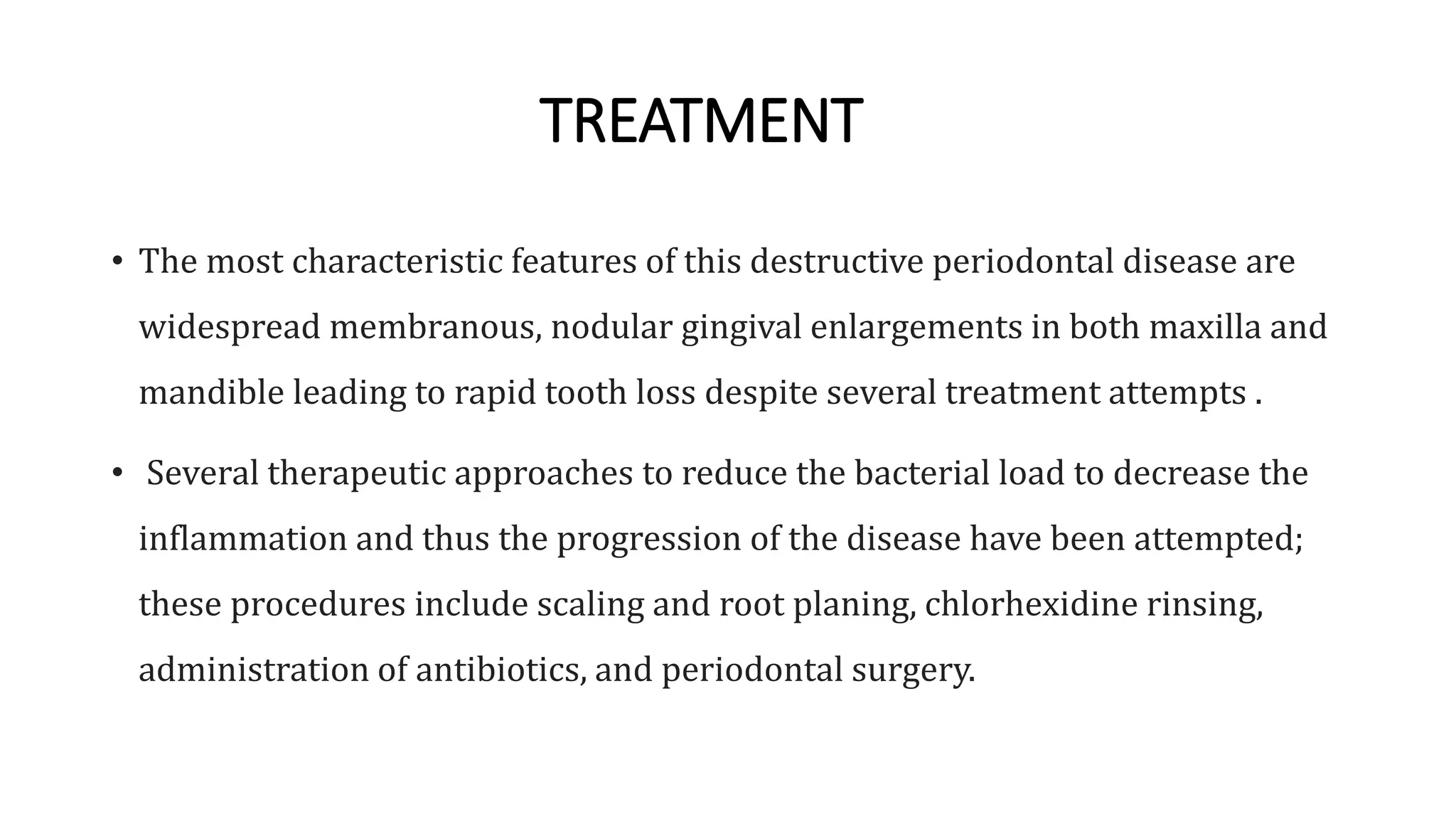 TREATMENT

• The most characteristic features of this destructive periodontal disease are widespread membranous, nodular gingival enlargements in both maxilla and mandible leading to rapid tooth loss despite several treatment attempts .

• Several therapeutic approaches to reduce the bacterial load to decrease the inflammation and thus the progression of the disease have been attempted; these procedures include scaling and root planing, chlorhexidine rinsing, administration of antibiotics, and periodontal surgery.